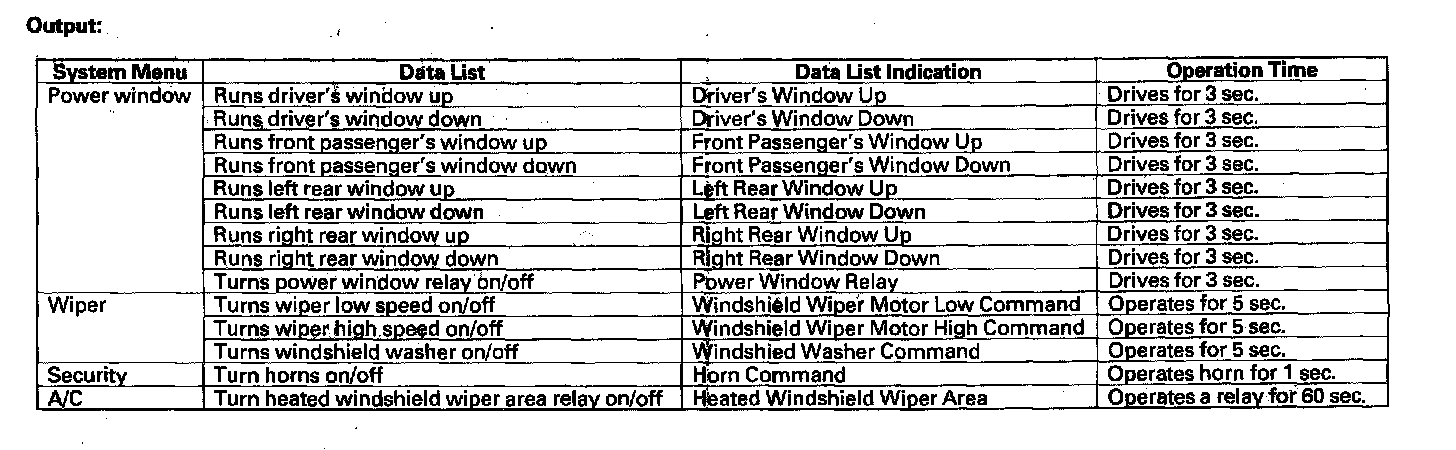 Output:

| System Menu | Data List | Data List Indication | Operation Time |
|---|---|---|---|
| Power window | Runs driver's window up | Driver's Window Up | Drives for 3 sec. |
| | Runs driver's window down | Driver's Window Down | Drives for 3 sec. |
| | Runs front passenger's window up | Front Passenger's Window Up | Drives for 3 sec. |
| | Runs front passenger's window down | Front Passenger's Window Down | Drives for 3 sec. |
| | Runs left rear window up | Left Rear Window Up | Drives for 3 sec. |
| | Runs left rear window down | Left Rear Window Down | Drives for 3 sec. |
| | Runs right rear window up | Right Rear Window Up | Drives for 3 sec. |
| | Runs right rear window down | Right Rear Window Down | Drives for 3 sec. |
| | Turns power window relay on/off | Power Window Relay | Drives for 3 sec. |
| Wiper | Turns wiper low speed on/off | Windshield Wiper Motor Low Command | Operates for 5 sec. |
| | Turns wiper high speed on/off | Windshield Wiper Motor High Command | Operates for 5 sec. |
| | Turns windshield washer on/off | Windshied Washer Command | Operates for 5 sec. |
| Security | Turn horns on/off | Horn Command | Operates horn for 1 sec. |
| A/C | Turn heated windshield wiper area relay on/off | Heated Windshield Wiper Area | Operates a relay for 60 sec. |